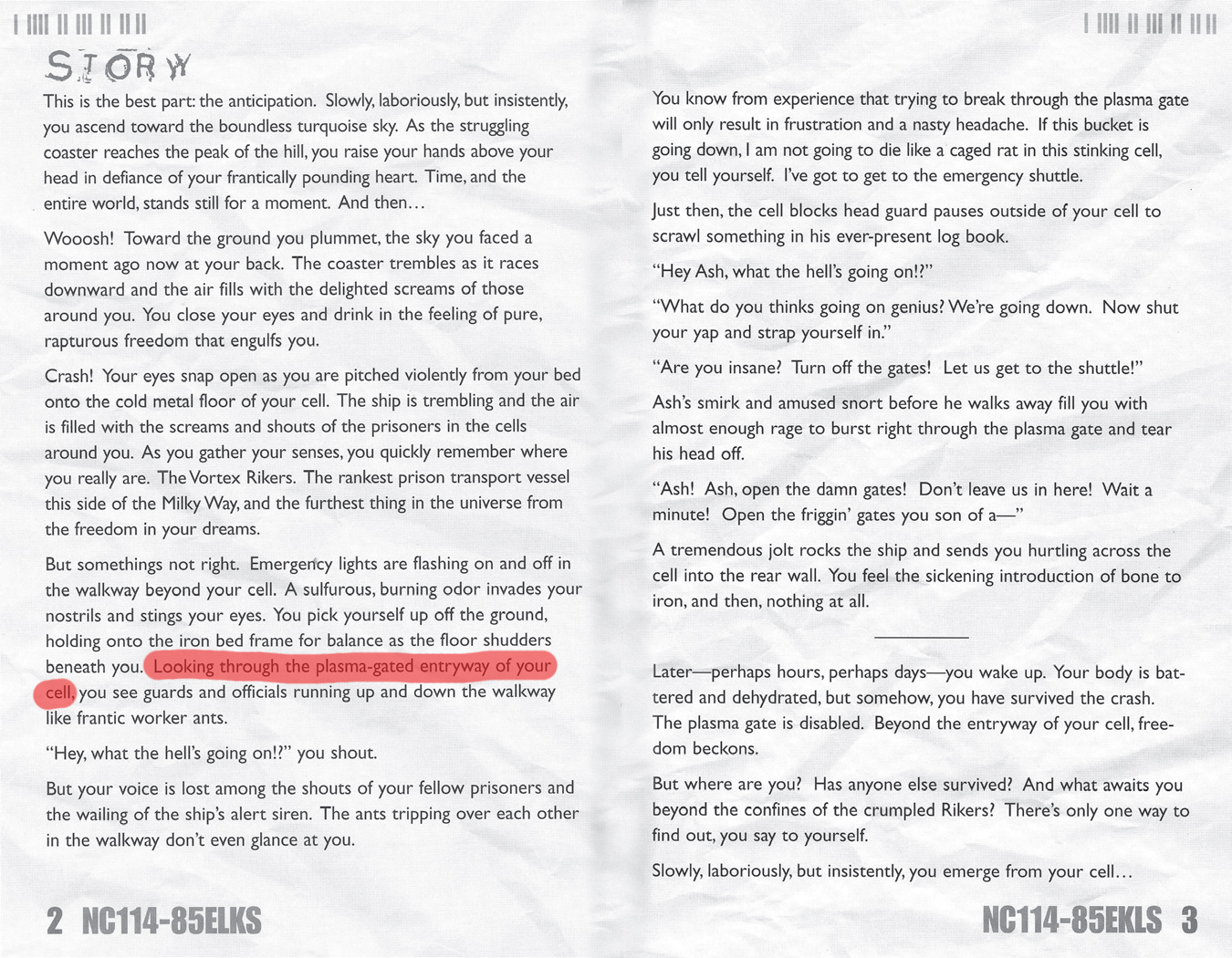 STORY

This is the best part: the anticipation. Slowly, laboriously, but insistently, you ascend toward the boundless turquoise sky. As the struggling coaster reaches the peak of the hill, you raise your hands above your head in defiance of your frantically pounding heart. Time, and the entire world, stands still for a moment. And then…

Wooosh! Toward the ground you plummet, the sky you faced a moment ago now at your back. The coaster trembles as it races downward and the air fills with the delighted screams of those around you. You close your eyes and drink in the feeling of pure, rapturous freedom that engulfs you.

Crash! Your eyes snap open as you are pitched violently from your bed onto the cold metal floor of your cell. The ship is trembling and the air is filled with the screams and shouts of the prisoners in the cells around you. As you gather your senses, you quickly remember where you really are. The Vortex Rikers. The rankest prison transport vessel this side of the Milky Way, and the furthest thing in the universe from the freedom in your dreams.

But somethings not right. Emergency lights are flashing on and off in the walkway beyond your cell. A sulfurous, burning odor invades your nostrils and stings your eyes. You pick yourself up off the ground, holding onto the iron bed frame for balance as the floor shudders beneath you. Looking through the plasma-gated entryway of your cell, you see guards and officials running up and down the walkway like frantic worker ants.

"Hey, what the hell's going on!?" you shout.

But your voice is lost among the shouts of your fellow prisoners and the wailing of the ship's alert siren. The ants tripping over each other in the walkway don't even glance at you.

2 NC114-85ELKS

You know from experience that trying to break through the plasma gate will only result in frustration and a nasty headache. If this bucket is going down, I am not going to die like a caged rat in this stinking cell, you tell yourself. I've got to get to the emergency shuttle.

Just then, the cell blocks head guard pauses outside of your cell to scrawl something in his ever-present log book.

"Hey Ash, what the hell's going on!?"

"What do you thinks going on genius? We're going down. Now shut your yap and strap yourself in."

"Are you insane? Turn off the gates! Let us get to the shuttle!"

Ash's smirk and amused snort before he walks away fill you with almost enough rage to burst right through the plasma gate and tear his head off.

"Ash! Ash, open the damn gates! Don't leave us in here! Wait a minute! Open the friggin' gates you son of a—"

A tremendous jolt rocks the ship and sends you hurtling across the cell into the rear wall. You feel the sickening introduction of bone to iron, and then, nothing at all.

Later—perhaps hours, perhaps days—you wake up. Your body is battered and dehydrated, but somehow, you have survived the crash. The plasma gate is disabled. Beyond the entryway of your cell, freedom beckons.

But where are you? Has anyone else survived? And what awaits you beyond the confines of the crumpled Rikers? There's only one way to find out, you say to yourself.

Slowly, laboriously, but insistently, you emerge from your cell…

NC114-85EKLS 3